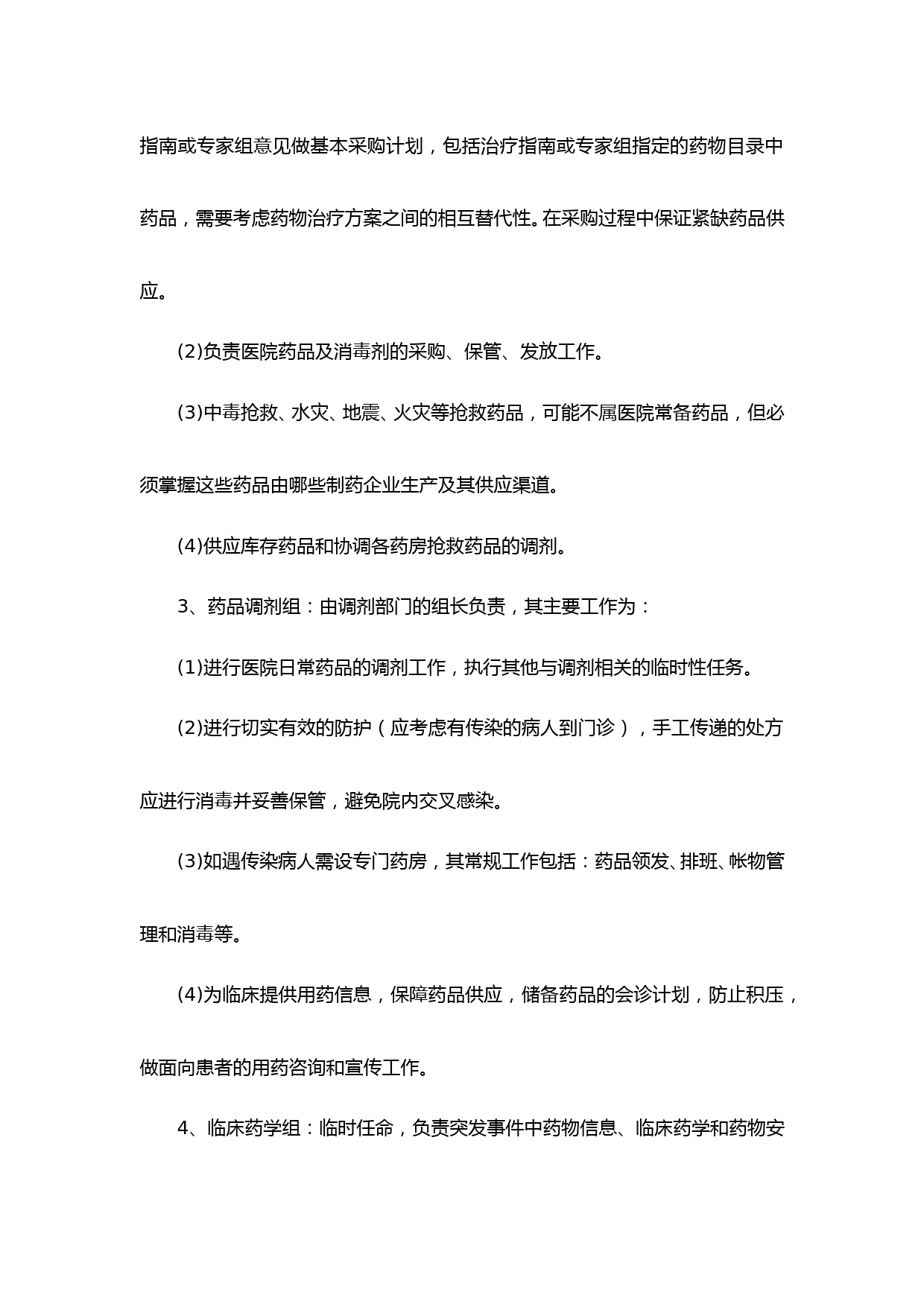 指南或专家组意见做基本采购计划，包括治疗指南或专家组指定的药物目录中药品，需要考虑药物治疗方案之间的相互替代性。在采购过程中保证紧缺药品供应。

(2)负责医院药品及消毒剂的采购、保管、发放工作。

(3)中毒抢救、水灾、地震、火灾等抢救药品，可能不属医院常备药品，但必须掌握这些药品由哪些制药企业生产及其供应渠道。

(4)供应库存药品和协调各药房抢救药品的调剂。

3、药品调剂组：由调剂部门的组长负责，其主要工作为：

(1)进行医院日常药品的调剂工作，执行其他与调剂相关的临时性任务。

(2)进行切实有效的防护（应考虑有传染的病人到门诊），手工传递的处方应进行消毒并妥善保管，避免院内交叉感染。

(3)如遇传染病人需设专门药房，其常规工作包括：药品领发、排班、帐物管理和消毒等。

(4)为临床提供用药信息，保障药品供应，储备药品的会诊计划，防止积压，做面向患者的用药咨询和宣传工作。

4、临床药学组：临时任命，负责突发事件中药物信息、临床药学和药物安